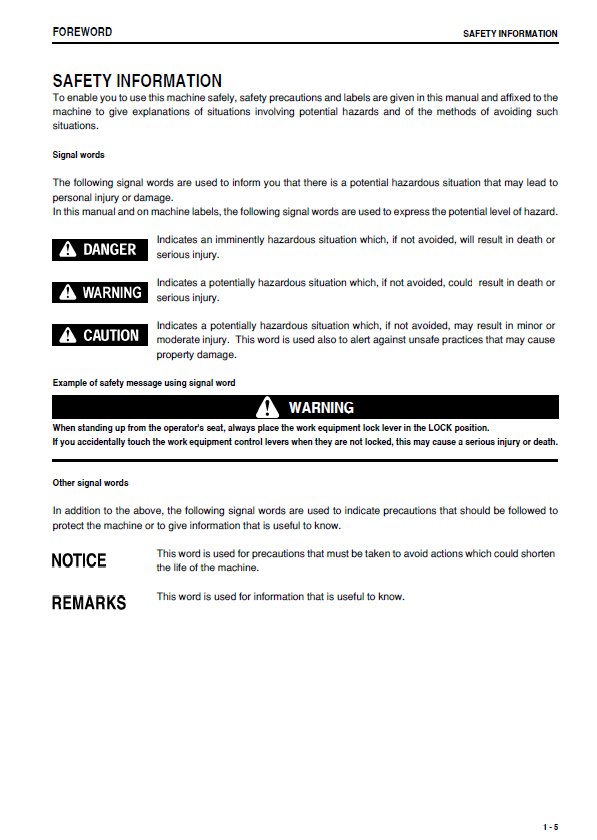 FOREWORD

SAFETY INFORMATION

SAFETY INFORMATION

To enable you to use this machine safely, safety precautions and labels are given in this manual and affixed to the machine to give explanations of situations involving potential hazards and of the methods of avoiding such situations.

Signal words

The following signal words are used to inform you that there is a potential hazardous situation that may lead to personal injury or damage.
In this manual and on machine labels, the following signal words are used to express the potential level of hazard.

DANGER

Indicates an imminently hazardous situation which, if not avoided, will result in death or serious injury.

WARNING

Indicates a potentially hazardous situation which, if not avoided, could result in death or serious injury.

CAUTION

Indicates a potentially hazardous situation which, if not avoided, may result in minor or moderate injury. This word is used also to alert against unsafe practices that may cause property damage.

Example of safety message using signal word

WARNING

When standing up from the operator's seat, always place the work equipment lock lever in the LOCK position.
If you accidentally touch the work equipment control levers when they are not locked, this may cause a serious injury or death.

Other signal words

In addition to the above, the following signal words are used to indicate precautions that should be followed to protect the machine or to give information that is useful to know.

NOTICE

This word is used for precautions that must be taken to avoid actions which could shorten the life of the machine.

REMARKS

This word is used for information that is useful to know.

1 - 5